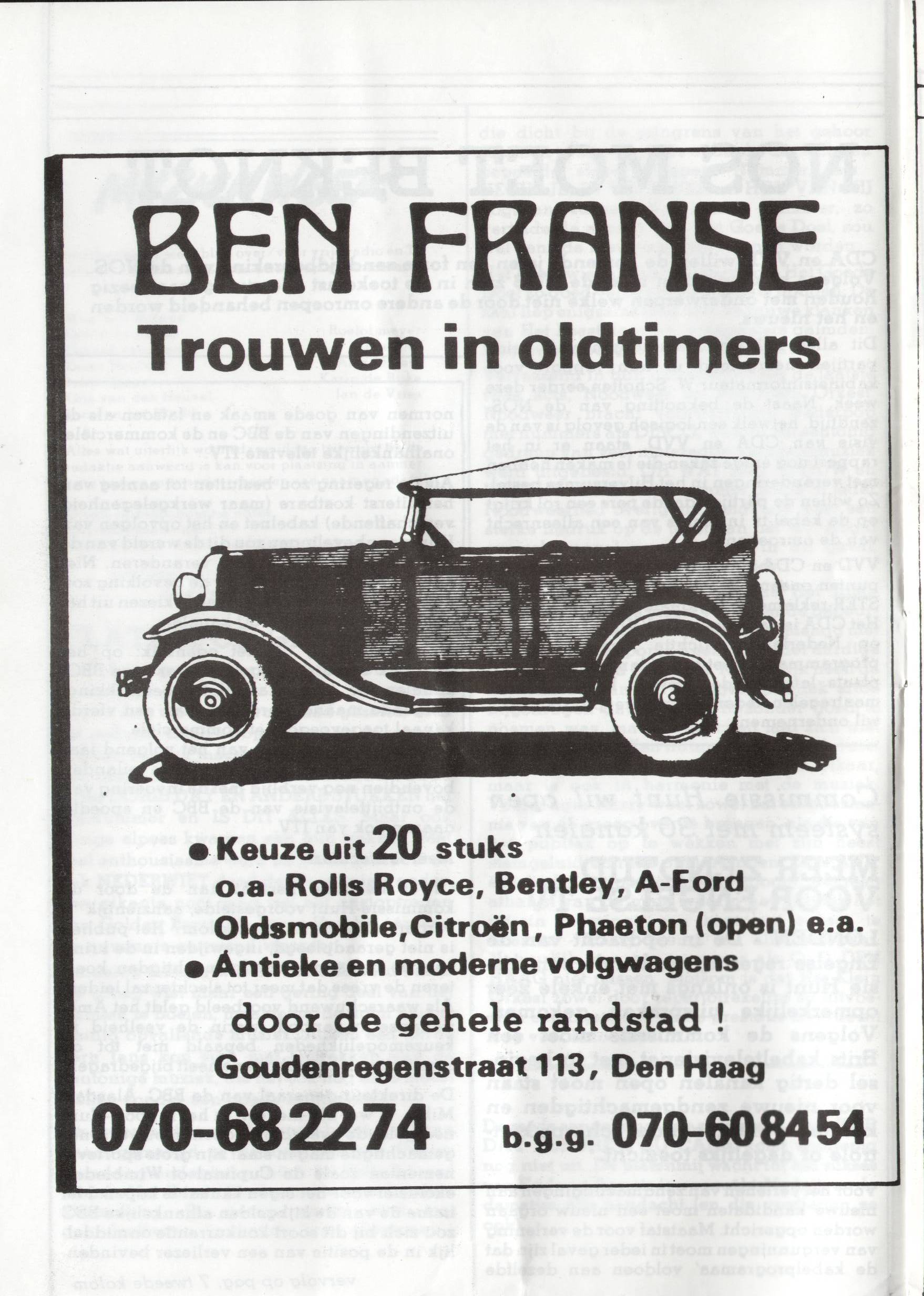 BEN FRANSE

Trouwen in oldtimers

• Keuze uit 20 stuks
o.a. Rolls Royce, Bentley, A-Ford
Oldsmobile, Citroën, Phaeton (open) e.a.
• Antieke en moderne volgwagens
door de gehele randstad !

Goudenregenstraat 113, Den Haag

070-682274 b.g.g. 070-608454